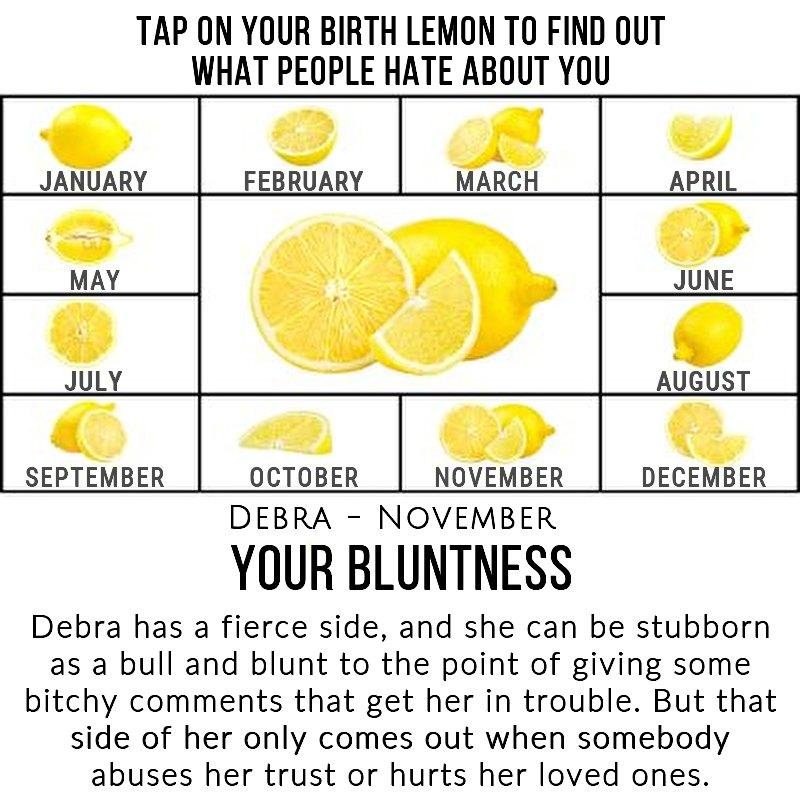 TAP ON YOUR BIRTH LEMON TO FIND OUT WHAT PEOPLE HATE ABOUT YOU

JANUARY
FEBRUARY
MARCH
APRIL
MAY
JUNE
JULY
AUGUST
SEPTEMBER
OCTOBER
NOVEMBER
DECEMBER

DEBRA - NOVEMBER

YOUR BLUNTNESS

Debra has a fierce side, and she can be stubborn as a bull and blunt to the point of giving some bitchy comments that get her in trouble. But that side of her only comes out when somebody abuses her trust or hurts her loved ones.